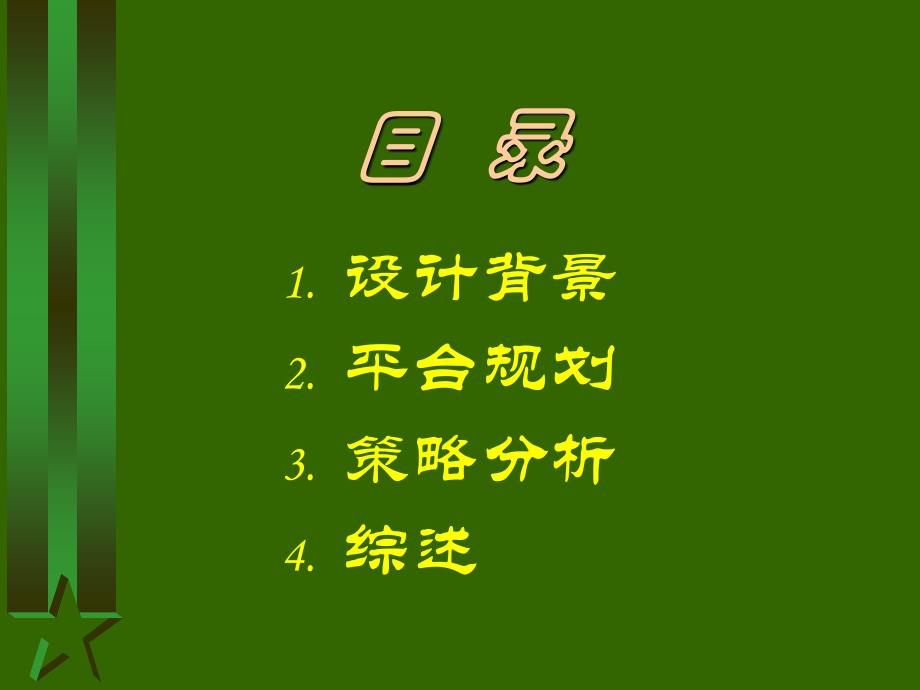 目 录

1. 设计背景
2. 平台规划
3. 策略分析
4. 综述